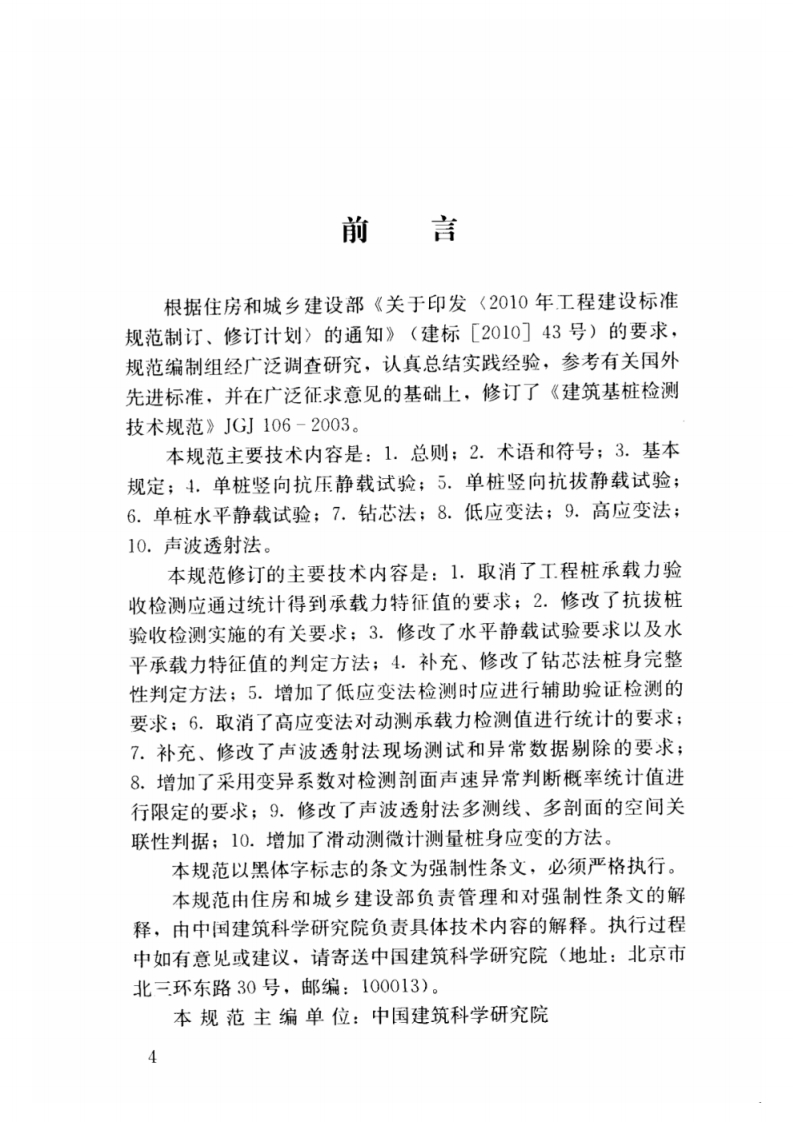 前　言

根据住房和城乡建设部《关于印发〈2010年工程建设标准规范制订、修订计划〉的通知》（建标［2010］43号）的要求，规范编制组经广泛调查研究，认真总结实践经验，参考有关国外先进标准，并在广泛征求意见的基础上，修订了《建筑基桩检测技术规范》JGJ 106－2003。

本规范主要技术内容是：1. 总则；2. 术语和符号；3. 基本规定；4. 单桩竖向抗压静载试验；5. 单桩竖向抗拔静载试验；6. 单桩水平静载试验；7. 钻芯法；8. 低应变法；9. 高应变法；10. 声波透射法。

本规范修订的主要技术内容是：1. 取消了工程桩承载力验收检测应通过统计得到承载力特征值的要求；2. 修改了抗拔桩验收检测实施的有关要求；3. 修改了水平静载试验要求以及水平承载力特征值的判定方法；4. 补充、修改了钻芯法桩身完整性判定方法；5. 增加了低应变法检测时应进行辅助验证检测的要求；6. 取消了高应变法对动测承载力检测值进行统计的要求；7. 补充、修改了声波透射法现场测试和异常数据剔除的要求；8. 增加了采用变异系数对检测剖面声速异常判断概率统计值进行限定的要求；9. 修改了声波透射法多测线、多剖面的空间关联性判据；10. 增加了滑动测微计测量桩身应变的方法。

本规范以黑体字标志的条文为强制性条文，必须严格执行。

本规范由住房和城乡建设部负责管理和对强制性条文的解释，由中国建筑科学研究院负责具体技术内容的解释。执行过程中如有意见或建议，请寄送中国建筑科学研究院（地址：北京市北三环东路30号，邮编：100013）。

本规范主编单位：中国建筑科学研究院

4